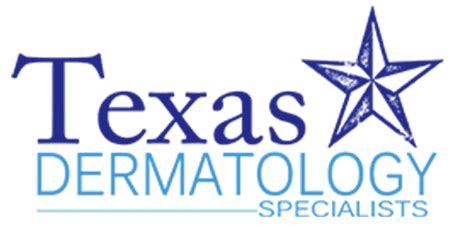 Texas
DERMATOLOGY
SPECIALISTS